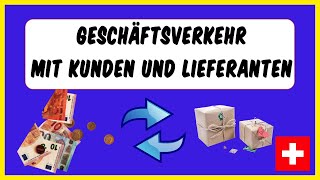 GESCHÄFTSVERKEHR
MIT KUNDEN UND LIEFERANTEN

10

10